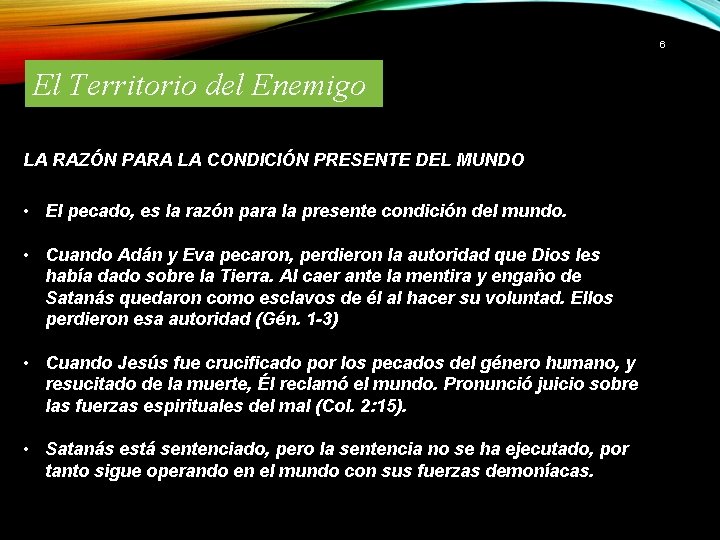 6

El Territorio del Enemigo

LA RAZÓN PARA LA CONDICIÓN PRESENTE DEL MUNDO

• El pecado, es la razón para la presente condición del mundo.

• Cuando Adán y Eva pecaron, perdieron la autoridad que Dios les había dado sobre la Tierra. Al caer ante la mentira y engaño de Satanás quedaron como esclavos de él al hacer su voluntad. Ellos perdieron esa autoridad (Gén. 1-3)

• Cuando Jesús fue crucificado por los pecados del género humano, y resucitado de la muerte, Él reclamó el mundo. Pronunció juicio sobre las fuerzas espirituales del mal (Col. 2:15).

• Satanás está sentenciado, pero la sentencia no se ha ejecutado, por tanto sigue operando en el mundo con sus fuerzas demoníacas.